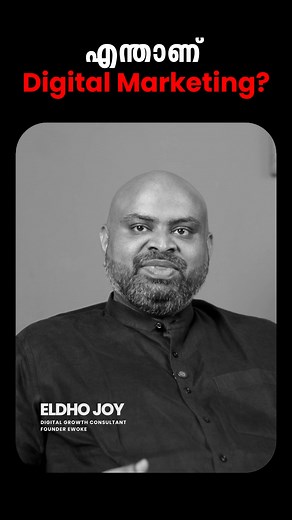 എന്താണ്
Digital Marketing?

ELDHO JOY
DIGITAL GROWTH CONSULTANT
FOUNDER EWOKE